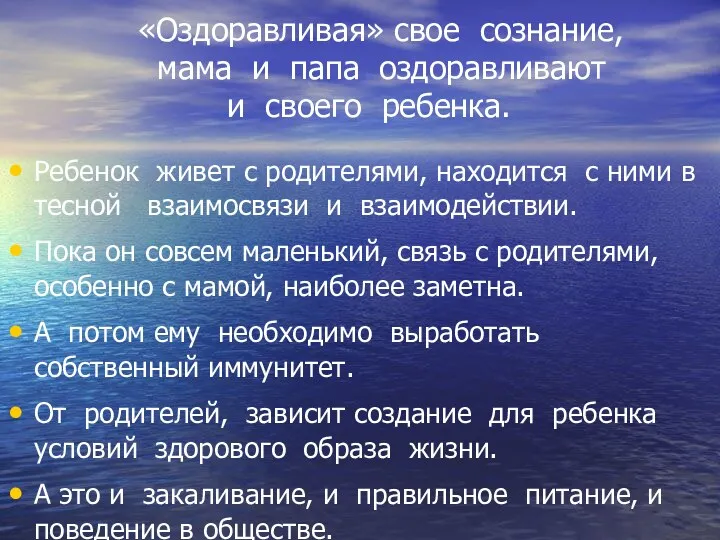 «Оздоравливая» свое сознание, мама и папа оздоравливают и своего ребенка.

• Ребенок живет с родителями, находится с ними в тесной взаимосвязи и взаимодействии.

• Пока он совсем маленький, связь с родителями, особенно с мамой, наиболее заметна.

• А потом ему необходимо выработать собственный иммунитет.

• От родителей, зависит создание для ребенка условий здорового образа жизни.

• А это и закаливание, и правильное питание, и поведение в обществе.